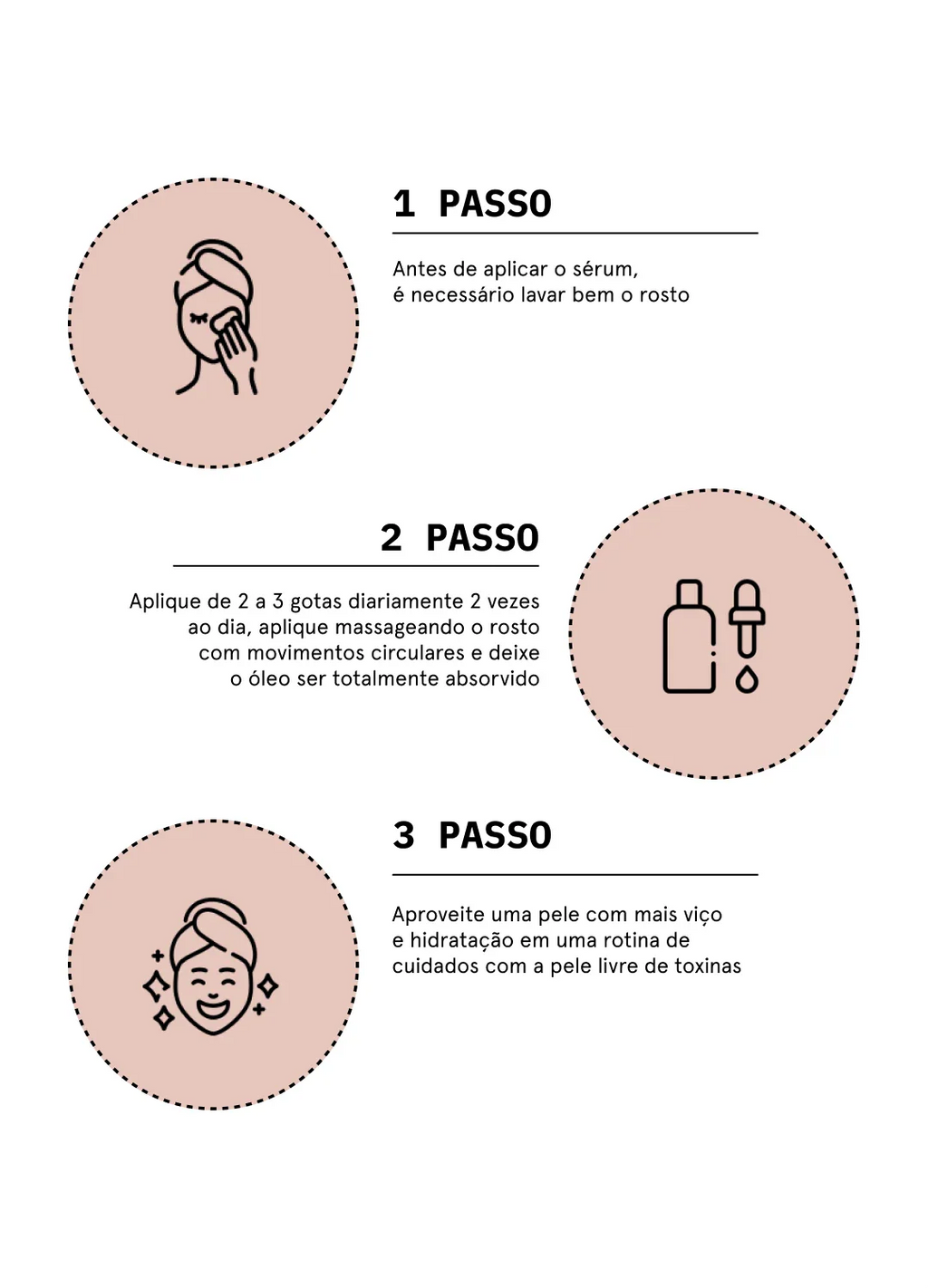 1 PASSO

Antes de aplicar o sérum, é necessário lavar bem o rosto

2 PASSO

Aplique de 2 a 3 gotas diariamente 2 vezes ao dia, aplique massageando o rosto com movimentos circulares e deixe o óleo ser totalmente absorvido

3 PASSO

Aproveite uma pele com mais viço e hidratação em uma rotina de cuidados com a pele livre de toxinas